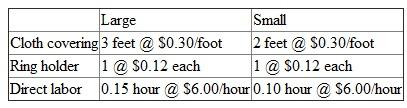 |  | Large | Small |
|---|---|---|
| Cloth covering | 3 feet @ \$0.30/foot | 2 feet @ \$0.30/foot |
| Ring holder | 1 @ \$0.12 each | 1 @ \$0.12 each |
| Direct labor | 0.15 hour @ \$6.00/hour | 0.10 hour @ \$6.00/hour |